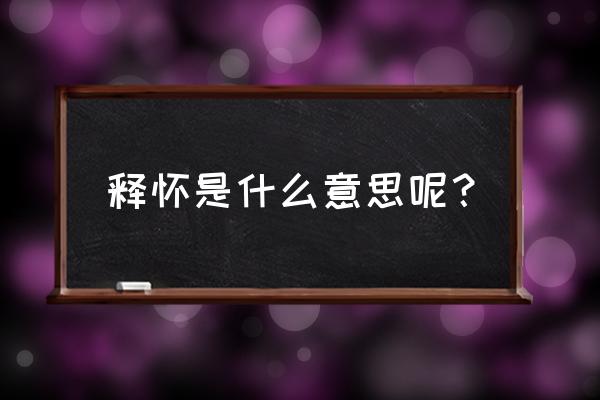 释怀是什么意思呢？